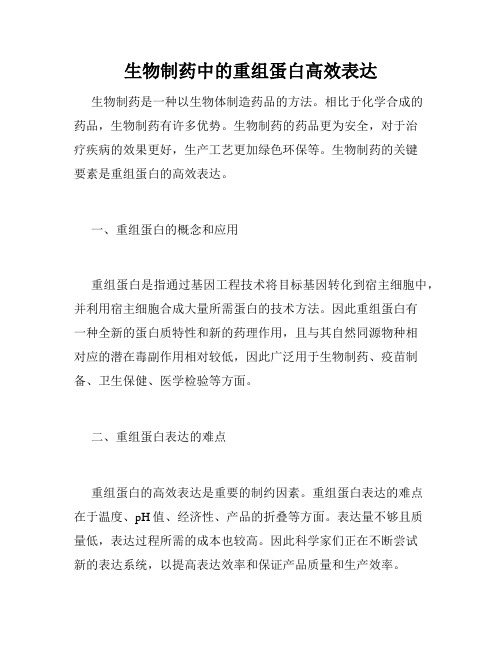 生物制药中的重组蛋白高效表达

生物制药是一种以生物体制造药品的方法。相比于化学合成的药品，生物制药有许多优势。生物制药的药品更为安全，对于治疗疾病的效果更好，生产工艺更加绿色环保等。生物制药的关键要素是重组蛋白的高效表达。

一、重组蛋白的概念和应用

重组蛋白是指通过基因工程技术将目标基因转化到宿主细胞中，并利用宿主细胞合成大量所需蛋白的技术方法。因此重组蛋白有一种全新的蛋白质特性和新的药理作用，且与其自然同源物种相对应的潜在毒副作用相对较低，因此广泛用于生物制药、疫苗制备、卫生保健、医学检验等方面。

二、重组蛋白表达的难点

重组蛋白的高效表达是重要的制约因素。重组蛋白表达的难点在于温度、pH 值、经济性、产品的折叠等方面。表达量不够且质量低，表达过程所需的成本也较高。因此科学家们正在不断尝试新的表达系统，以提高表达效率和保证产品质量和生产效率。